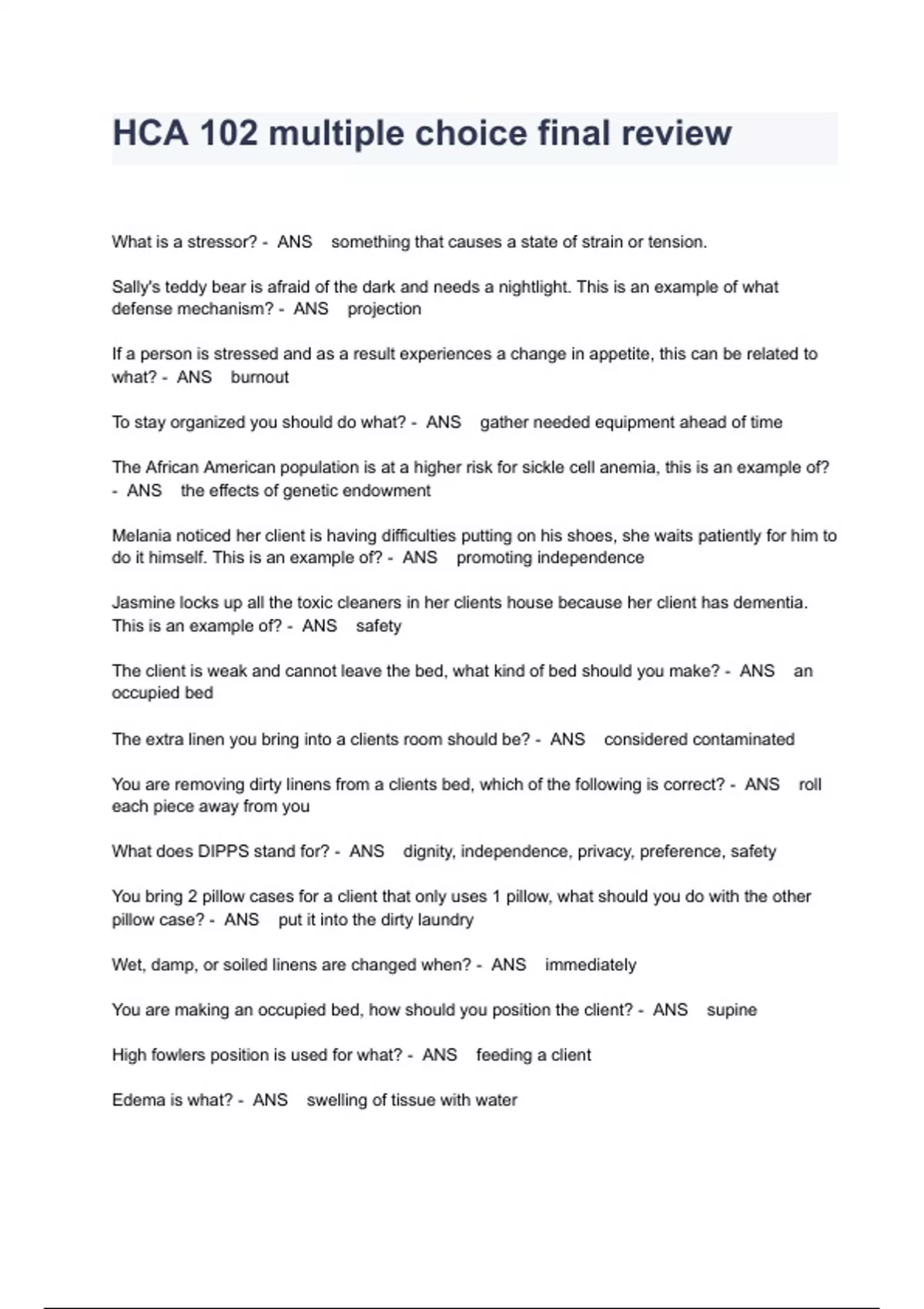 HCA 102 multiple choice final review

What is a stressor? - ANS something that causes a state of strain or tension.

Sally's teddy bear is afraid of the dark and needs a nightlight. This is an example of what defense mechanism? - ANS projection

If a person is stressed and as a result experiences a change in appetite, this can be related to what? - ANS burnout

To stay organized you should do what? - ANS gather needed equipment ahead of time

The African American population is at a higher risk for sickle cell anemia, this is an example of? - ANS the effects of genetic endowment

Melania noticed her client is having difficulties putting on his shoes, she waits patiently for him to do it himself. This is an example of? - ANS promoting independence

Jasmine locks up all the toxic cleaners in her clients house because her client has dementia. This is an example of? - ANS safety

The client is weak and cannot leave the bed, what kind of bed should you make? - ANS an occupied bed

The extra linen you bring into a clients room should be? - ANS considered contaminated

You are removing dirty linens from a clients bed, which of the following is correct? - ANS roll each piece away from you

What does DIPPS stand for? - ANS dignity, independence, privacy, preference, safety

You bring 2 pillow cases for a client that only uses 1 pillow, what should you do with the other pillow case? - ANS put it into the dirty laundry

Wet, damp, or soiled linens are changed when? - ANS immediately

You are making an occupied bed, how should you position the client? - ANS supine

High fowlers position is used for what? - ANS feeding a client

Edema is what? - ANS swelling of tissue with water